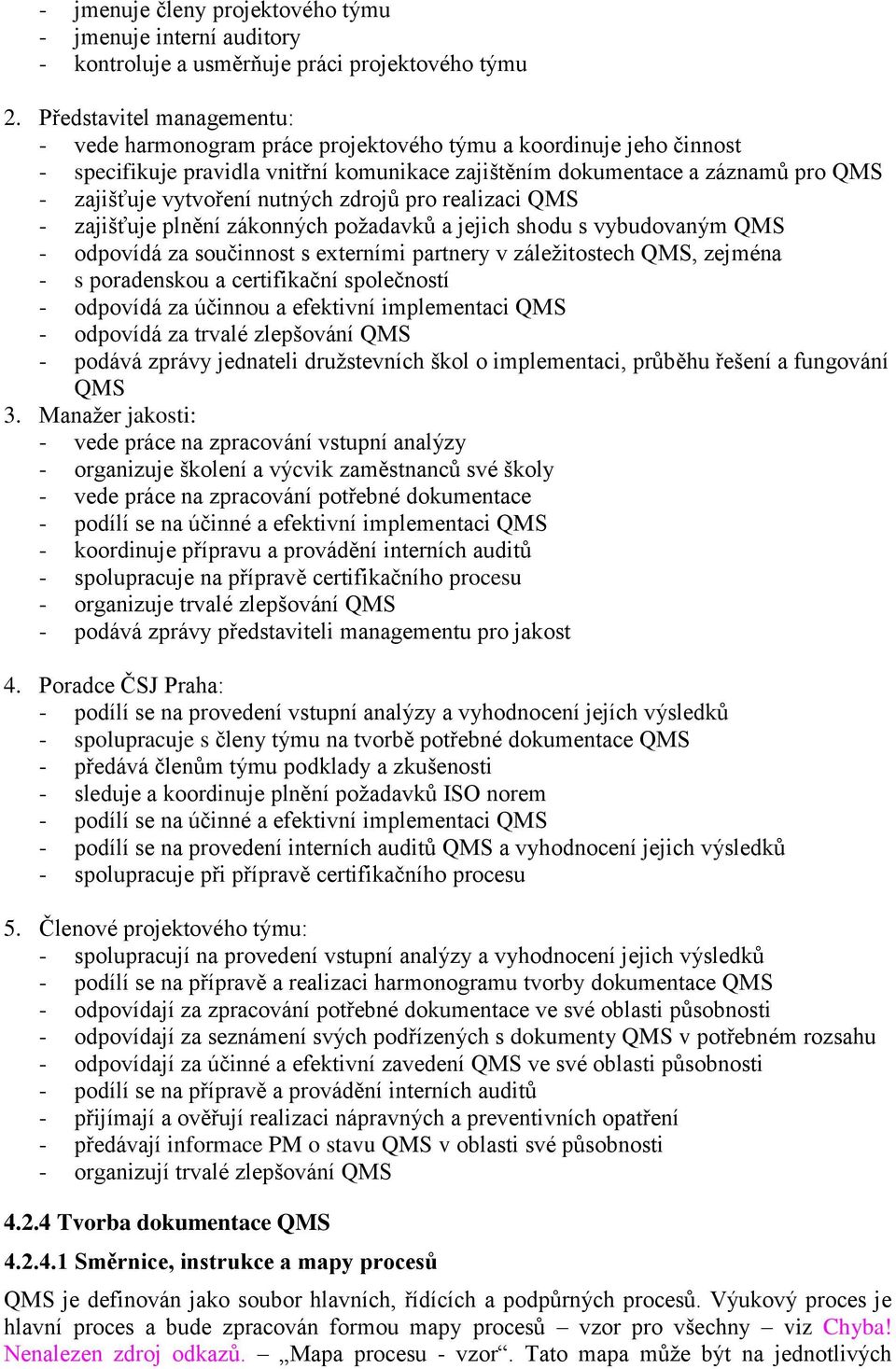 - jmenuje členy projektového týmu
- jmenuje interní auditory
- kontroluje a usměrňuje práci projektového týmu

2. Představitel managementu:
- vede harmonogram práce projektového týmu a koordinuje jeho činnost
- specifikuje pravidla vnitřní komunikace zajištěním dokumentace a záznamů pro QMS
- zajišťuje vytvoření nutných zdrojů pro realizaci QMS
- zajišťuje plnění zákonných požadavků a jejich shodu s vybudovaným QMS
- odpovídá za součinnost s externími partnery v záležitostech QMS, zejména
- s poradenskou a certifikační společností
- odpovídá za účinnou a efektivní implementaci QMS
- odpovídá za trvalé zlepšování QMS
- podává zprávy jednateli družstevních škol o implementaci, průběhu řešení a fungování QMS
3. Manažer jakosti:
- vede práce na zpracování vstupní analýzy
- organizuje školení a výcvik zaměstnanců své školy
- vede práce na zpracování potřebné dokumentace
- podílí se na účinné a efektivní implementaci QMS
- koordinuje přípravu a provádění interních auditů
- spolupracuje na přípravě certifikačního procesu
- organizuje trvalé zlepšování QMS
- podává zprávy představiteli managementu pro jakost

4. Poradce ČSJ Praha:
- podílí se na provedení vstupní analýzy a vyhodnocení jejích výsledků
- spolupracuje s členy týmu na tvorbě potřebné dokumentace QMS
- předává členům týmu podklady a zkušenosti
- sleduje a koordinuje plnění požadavků ISO norem
- podílí se na účinné a efektivní implementaci QMS
- podílí se na provedení interních auditů QMS a vyhodnocení jejich výsledků
- spolupracuje při přípravě certifikačního procesu

5. Členové projektového týmu:
- spolupracují na provedení vstupní analýzy a vyhodnocení jejich výsledků
- podílí se na přípravě a realizaci harmonogramu tvorby dokumentace QMS
- odpovídají za zpracování potřebné dokumentace ve své oblasti působnosti
- odpovídají za seznámení svých podřízených s dokumenty QMS v potřebném rozsahu
- odpovídají za účinné a efektivní zavedení QMS ve své oblasti působnosti
- podílí se na přípravě a provádění interních auditů
- přijímají a ověřují realizaci nápravných a preventivních opatření
- předávají informace PM o stavu QMS v oblasti své působnosti
- organizují trvalé zlepšování QMS

4.2.4 Tvorba dokumentace QMS

4.2.4.1 Směrnice, instrukce a mapy procesů

QMS je definován jako soubor hlavních, řídících a podpůrných procesů. Výukový proces je hlavní proces a bude zpracován formou mapy procesů – vzor pro všechny – viz Chyba! Nenalezen zdroj odkazů. – „Mapa procesu - vzor“. Tato mapa může být na jednotlivých